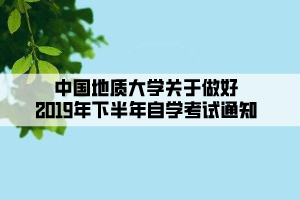 中国地质大学关于做好
2019年下半年自学考试通知